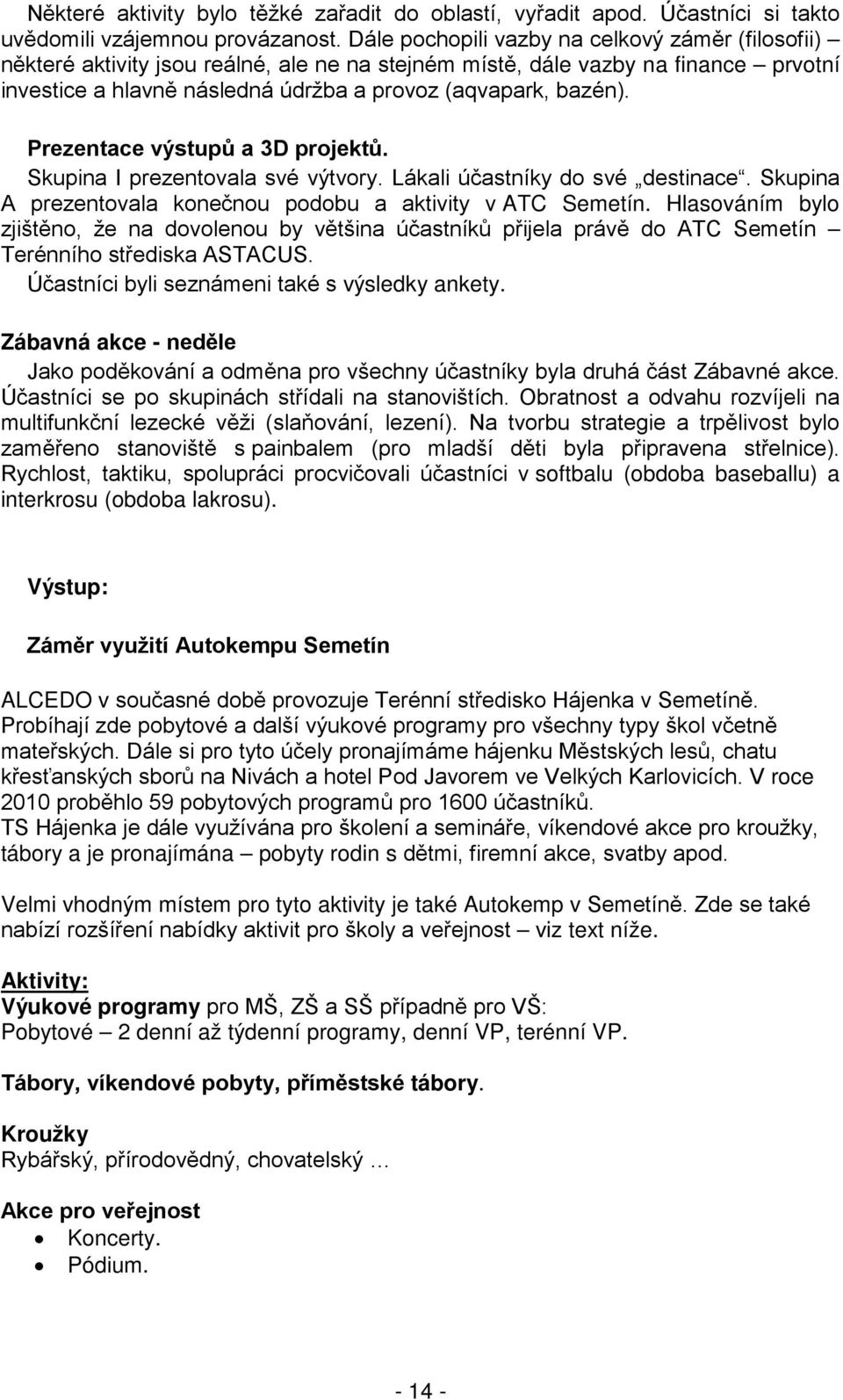 Některé aktivity bylo těžké zařadit do oblastí, vyřadit apod. Účastníci si takto uvědomili vzájemnou provázanost. Dále pochopili vazby na celkový záměr (filosofii) – některé aktivity jsou reálné, ale ne na stejném místě, dále vazby na finance – prvotní investice a hlavně následná údržba a provoz (aqvapark, bazén).

Prezentace výstupů a 3D projektů.
Skupina I prezentovala své výtvory. Lákali účastníky do své „destinace“. Skupina A prezentovala konečnou podobu a aktivity v ATC Semetín. Hlasováním bylo zjištěno, že na dovolenou by většina účastníků přijela právě do ATC Semetín – Terénního střediska ASTACUS.
Účastníci byli seznámeni také s výsledky ankety.

Zábavná akce - neděle
Jako poděkování a odměna pro všechny účastníky byla druhá část Zábavné akce. Účastníci se po skupinách střídali na stanovištích. Obratnost a odvahu rozvíjeli na multifunkční lezecké věži (slaňování, lezení). Na tvorbu strategie a trpělivost bylo zaměřeno stanoviště s painbalem (pro mladší děti byla připravena střelnice). Rychlost, taktiku, spolupráci procvičovali účastníci v softbalu (obdoba baseballu) a interkrosu (obdoba lakrosu).

Výstup:

Záměr využití Autokempu Semetín

ALCEDO v současné době provozuje Terénní středisko Hájenka v Semetíně. Probíhají zde pobytové a další výukové programy pro všechny typy škol včetně mateřských. Dále si pro tyto účely pronajímáme hájenku Městských lesů, chatu křesťanských sborů na Nivách a hotel Pod Javorem ve Velkých Karlovicích. V roce 2010 proběhlo 59 pobytových programů pro 1600 účastníků.
TS Hájenka je dále využívána pro školení a semináře, víkendové akce pro kroužky, tábory a je pronajímána – pobyty rodin s dětmi, firemní akce, svatby apod.

Velmi vhodným místem pro tyto aktivity je také Autokemp v Semetíně. Zde se také nabízí rozšíření nabídky aktivit pro školy a veřejnost – viz text níže.

Aktivity:
Výukové programy pro MŠ, ZŠ a SŠ případně pro VŠ:
Pobytové – 2 denní až týdenní programy, denní VP, terénní VP.

Tábory, víkendové pobyty, příměstské tábory.

Kroužky
Rybářský, přírodovědný, chovatelský …

Akce pro veřejnost
• Koncerty.
• Pódium.

- 14 -